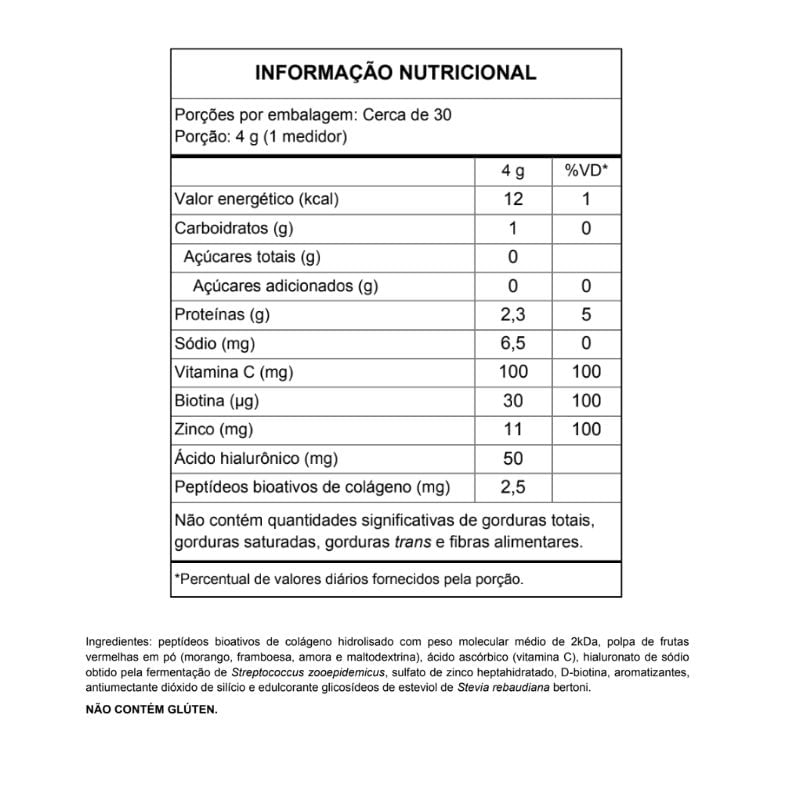 INFORMAÇÃO NUTRICIONAL

Porções por embalagem: Cerca de 30
Porção: 4 g (1 medidor)

| | 4 g | %VD* |
|---|---|---|
| Valor energético (kcal) | 12 | 1 |
| Carboidratos (g) | 1 | 0 |
| Açúcares totais (g) | 0 | |
| Açúcares adicionados (g) | 0 | 0 |
| Proteínas (g) | 2,3 | 5 |
| Sódio (mg) | 6,5 | 0 |
| Vitamina C (mg) | 100 | 100 |
| Biotina (µg) | 30 | 100 |
| Zinco (mg) | 11 | 100 |
| Ácido hialurônico (mg) | 50 | |
| Peptídeos bioativos de colágeno (mg) | 2,5 | |

Não contém quantidades significativas de gorduras totais, gorduras saturadas, gorduras trans e fibras alimentares.

*Percentual de valores diários fornecidos pela porção.

Ingredientes: peptídeos bioativos de colágeno hidrolisado com peso molecular médio de 2kDa, polpa de frutas vermelhas em pó (morango, framboesa, amora e maltodextrina), ácido ascórbico (vitamina C), hialuronato de sódio obtido pela fermentação de Streptococcus zooepidemicus, sulfato de zinco heptahidratado, D-biotina, aromatizantes, antiumectante dióxido de silício e edulcorante glicosídeos de esteviol de Stevia rebaudiana bertoni.

NÃO CONTÉM GLÚTEN.